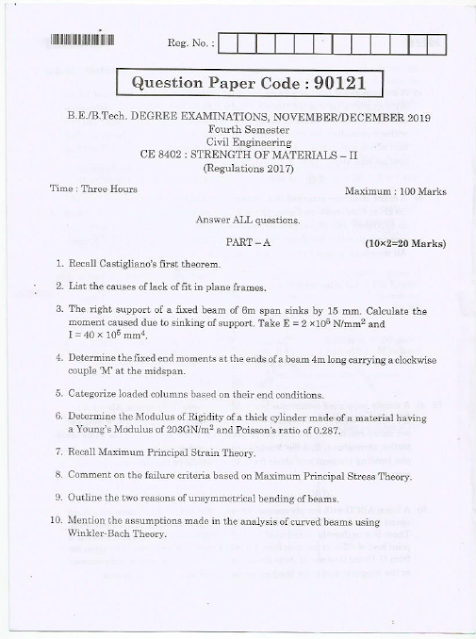 Reg. No. :

Question Paper Code : 90121

B.E./B.Tech. DEGREE EXAMINATIONS, NOVEMBER/DECEMBER 2019
Fourth Semester
Civil Engineering
CE 8402 : STRENGTH OF MATERIALS – II
(Regulations 2017)

Time : Three Hours

Maximum : 100 Marks

Answer ALL questions.

PART – A

(10×2=20 Marks)

1. Recall Castigliano's first theorem.

2. List the causes of lack of fit in plane frames.

3. The right support of a fixed beam of 6m span sinks by 15 mm. Calculate the moment caused due to sinking of support. Take $E = 2 \times 10^5$ N/mm$^2$ and $I = 40 \times 10^6$ mm$^4$.

4. Determine the fixed end moments at the ends of a beam 4m long carrying a clockwise couple 'M' at the midspan.

5. Categorize loaded columns based on their end conditions.

6. Determine the Modulus of Rigidity of a thick cylinder made of a material having a Young's Modulus of 203GN/m$^2$ and Poisson's ratio of 0.287.

7. Recall Maximum Principal Strain Theory.

8. Comment on the failure criteria based on Maximum Principal Stress Theory.

9. Outline the two reasons of unsymmetrical bending of beams.

10. Mention the assumptions made in the analysis of curved beams using Winkler-Bach Theory.